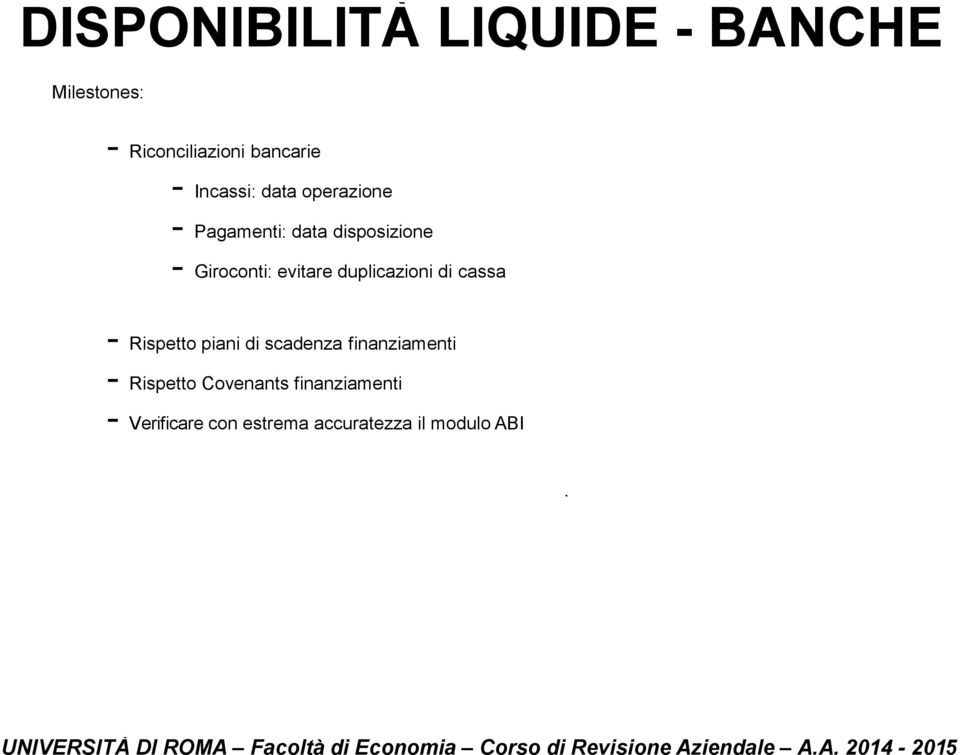 DISPONIBILITÀ LIQUIDE - BANCHE

Milestones:

- Riconciliazioni bancarie
  - Incassi: data operazione
  - Pagamenti: data disposizione
  - Giroconti: evitare duplicazioni di cassa

- Rispetto piani di scadenza finanziamenti
- Rispetto Covenants finanziamenti
- Verificare con estrema accuratezza il modulo ABI

.

UNIVERSITÀ DI ROMA – Facoltà di Economia – Corso di Revisione Aziendale – A.A. 2014 - 2015